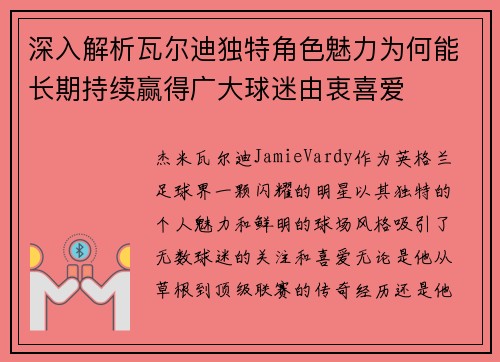 深入解析瓦尔迪独特角色魅力为何能长期持续赢得广大球迷由衷喜爱

杰米瓦尔迪JamieVardy作为英格兰足球界一颗闪耀的明星以其独特的个人魅力和鲜明的球场风格吸引了无数球迷的关注和喜爱无论是他从草根到顶级联赛的传奇经历还是他